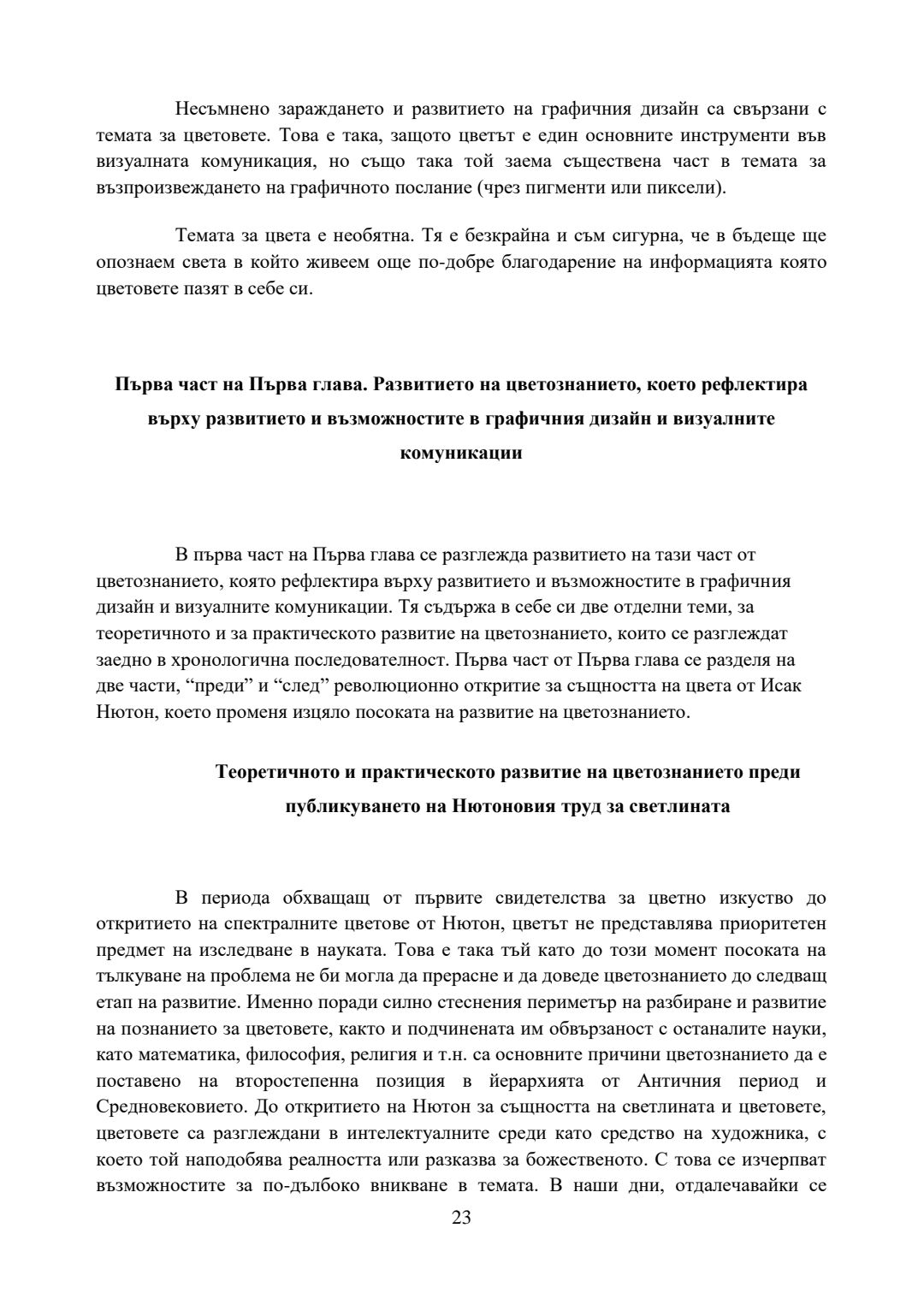 Несъмнено зараждането и развитието на графичния дизайн са свързани с темата за цветовете. Това е така, защото цветът е един основните инструменти във визуалната комуникация, но също така той заема съществена част в темата за възпроизвеждането на графичното послание (чрез пигменти или пиксели).

Темата за цвета е необятна. Тя е безкрайна и съм сигурна, че в бъдеще ще опознаем света в който живеем още по-добре благодарение на информацията която цветовете пазят в себе си.

Първа част на Първа глава. Развитието на цветознанието, което рефлектира върху развитието и възможностите в графичния дизайн и визуалните комуникации

В първа част на Първа глава се разглежда развитието на тази част от цветознанието, която рефлектира върху развитието и възможностите в графичния дизайн и визуалните комуникации. Тя съдържа в себе си две отделни теми, за теоретичното и за практическото развитие на цветознанието, които се разглеждат заедно в хронологична последователност. Първа част от Първа глава се разделя на две части, “преди” и “след” революционно откритие за същността на цвета от Исак Нютон, което променя изцяло посоката на развитие на цветознанието.

Теоретичното и практическото развитие на цветознанието преди публикуването на Нютоновия труд за светлината

В периода обхващащ от първите свидетелства за цветно изкуство до откритието на спектралните цветове от Нютон, цветът не представлява приоритетен предмет на изследване в науката. Това е така тъй като до този момент посоката на тълкуване на проблема не би могла да прерасне и да доведе цветознанието до следващ етап на развитие. Именно поради силно стеснения периметър на разбиране и развитие на познанието за цветовете, както и подчинената им обвързаност с останалите науки, като математика, философия, религия и т.н. са основните причини цветознанието да е поставено на второстепенна позиция в йерархията от Античния период и Средновековието. До откритието на Нютон за същността на светлината и цветовете, цветовете са разглеждани в интелектуалните среди като средство на художника, с което той наподобява реалността или разказва за божественото. С това се изчерпват възможностите за по-дълбоко вникване в темата. В наши дни, отдалечавайки се

23